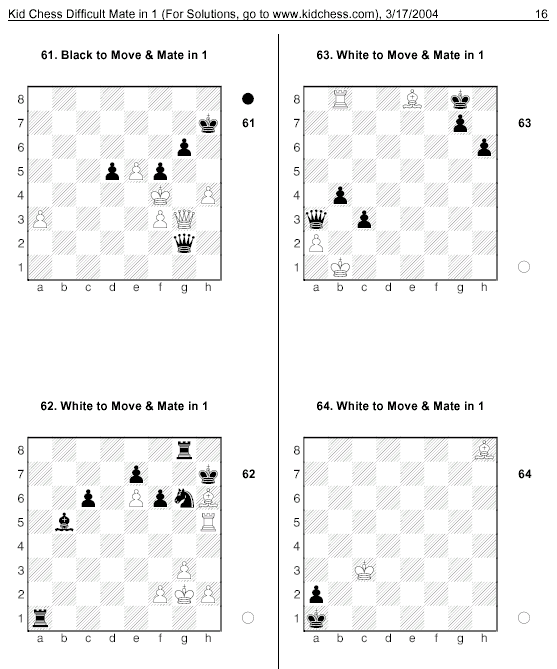 Kid Chess Difficult Mate in 1 (For Solutions, go to www.kidchess.com), 3/17/2004 16

61. Black to Move & Mate in 1

8
7
6
5
4
3
2
1
a b c d e f g h

61

62. White to Move & Mate in 1

8
7
6
5
4
3
2
1
a b c d e f g h

62

63. White to Move & Mate in 1

8
7
6
5
4
3
2
1
a b c d e f g h

63

64. White to Move & Mate in 1

8
7
6
5
4
3
2
1
a b c d e f g h

64